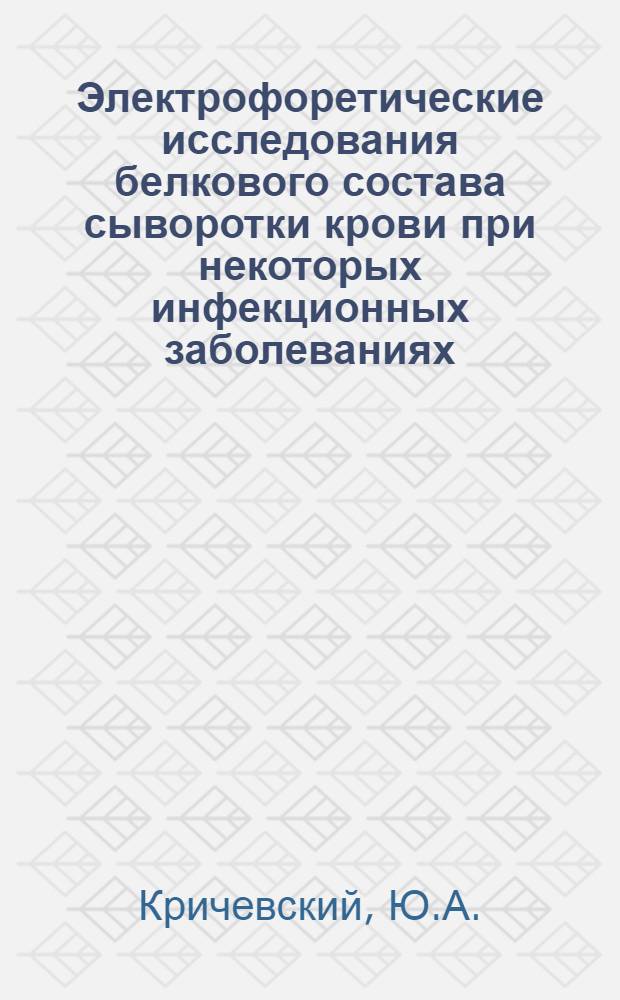 Электрофоретические исследования белкового состава сыворотки крови при некоторых инфекционных заболеваниях

Кричевский, Ю.А.